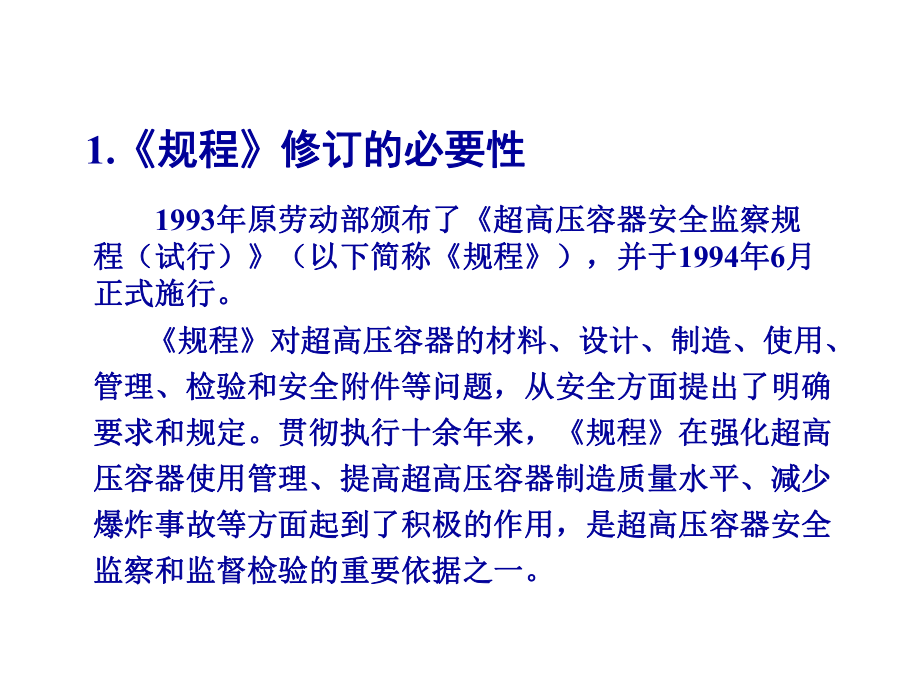 1.《规程》修订的必要性

1993年原劳动部颁布了《超高压容器安全监察规程（试行）》（以下简称《规程》），并于1994年6月正式施行。

《规程》对超高压容器的材料、设计、制造、使用、管理、检验和安全附件等问题，从安全方面提出了明确要求和规定。贯彻执行十余年来，《规程》在强化超高压容器使用管理、提高超高压容器制造质量水平、减少爆炸事故等方面起到了积极的作用，是超高压容器安全监察和监督检验的重要依据之一。